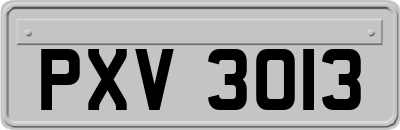 PXV 3013